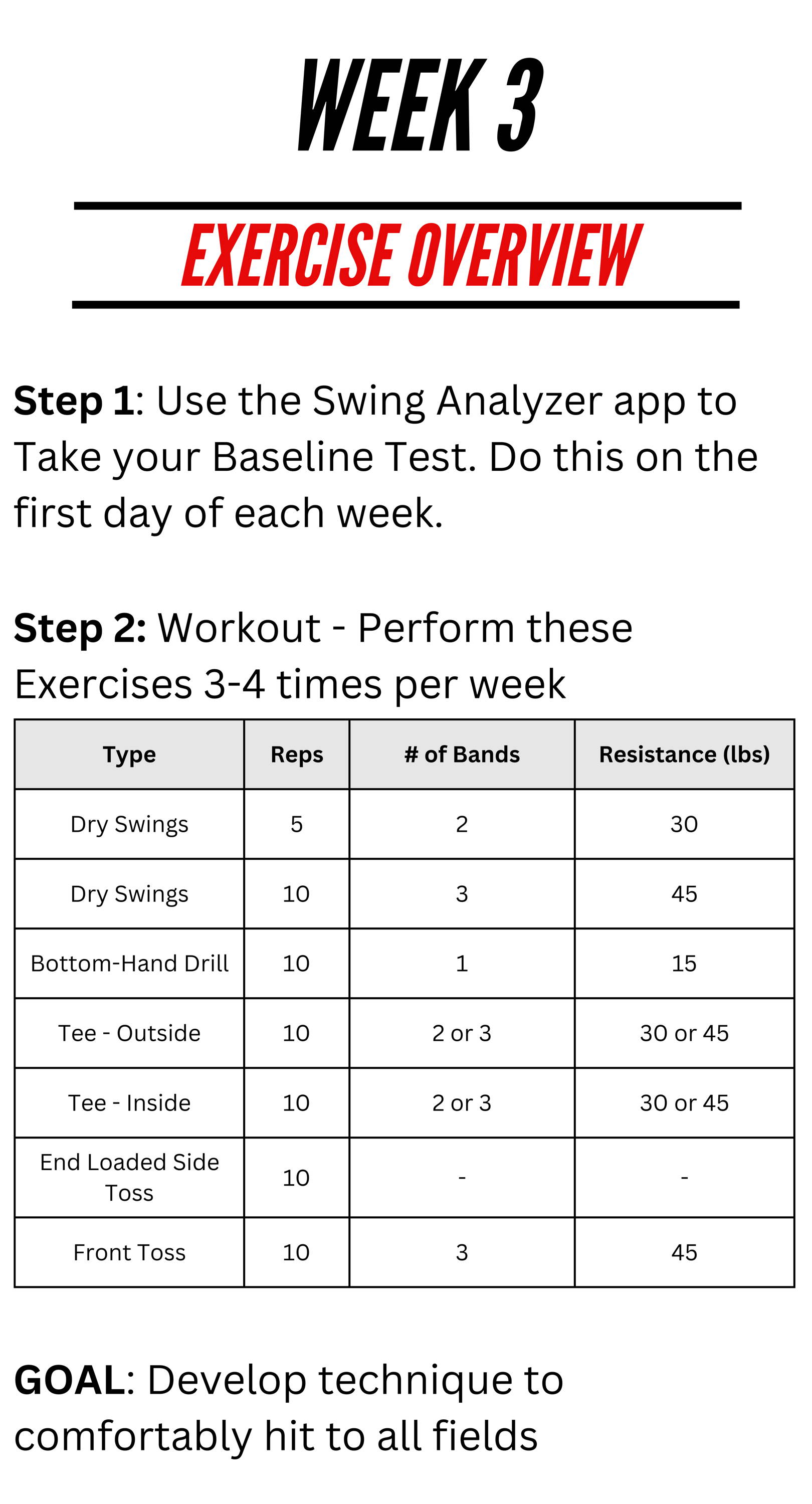 WEEK 3

EXERCISE OVERVIEW

Step 1: Use the Swing Analyzer app to Take your Baseline Test. Do this on the first day of each week.

Step 2: Workout - Perform these Exercises 3-4 times per week

| Type | Reps | # of Bands | Resistance (lbs) |
|---|---|---|---|
| Dry Swings | 5 | 2 | 30 |
| Dry Swings | 10 | 3 | 45 |
| Bottom-Hand Drill | 10 | 1 | 15 |
| Tee - Outside | 10 | 2 or 3 | 30 or 45 |
| Tee - Inside | 10 | 2 or 3 | 30 or 45 |
| End Loaded Side Toss | 10 | - | - |
| Front Toss | 10 | 3 | 45 |

GOAL: Develop technique to comfortably hit to all fields